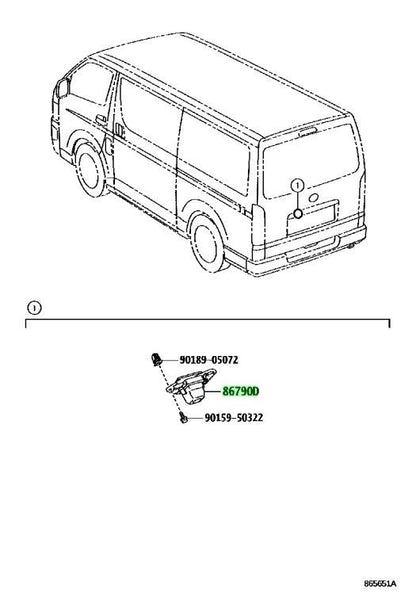 1

1

90189-05072

86790D

90159-50322

865651A